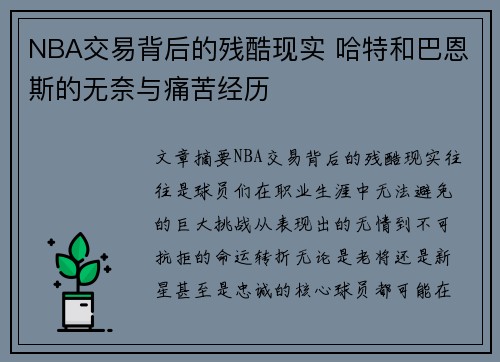 NBA交易背后的残酷现实 哈特和巴恩斯的无奈与痛苦经历

文章摘要NBA交易背后的残酷现实往往是球员们在职业生涯中无法避免的巨大挑战从表现出的无情到不可抗拒的命运转折无论是老将还是新星甚至是忠诚的核心球员都可能在